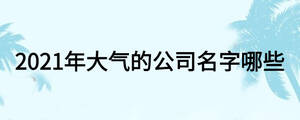 2021年大气的公司名字哪些